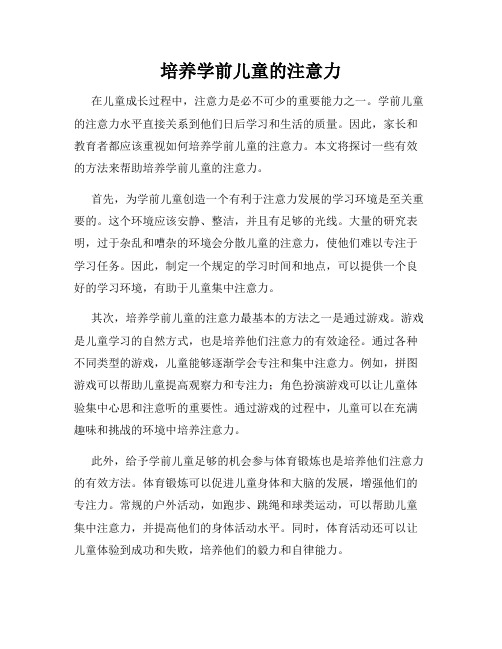 培养学前儿童的注意力

在儿童成长过程中，注意力是必不可少的重要能力之一。学前儿童的注意力水平直接关系到他们日后学习和生活的质量。因此，家长和教育者都应该重视如何培养学前儿童的注意力。本文将探讨一些有效的方法来帮助培养学前儿童的注意力。

首先，为学前儿童创造一个有利于注意力发展的学习环境是至关重要的。这个环境应该安静、整洁，并且有足够的光线。大量的研究表明，过于杂乱和嘈杂的环境会分散儿童的注意力，使他们难以专注于学习任务。因此，制定一个规定的学习时间和地点，可以提供一个良好的学习环境，有助于儿童集中注意力。

其次，培养学前儿童的注意力最基本的方法之一是通过游戏。游戏是儿童学习的自然方式，也是培养他们注意力的有效途径。通过各种不同类型的游戏，儿童能够逐渐学会专注和集中注意力。例如，拼图游戏可以帮助儿童提高观察力和专注力；角色扮演游戏可以让儿童体验集中心思和注意听的重要性。通过游戏的过程中，儿童可以在充满趣味和挑战的环境中培养注意力。

此外，给予学前儿童足够的机会参与体育锻炼也是培养他们注意力的有效方法。体育锻炼可以促进儿童身体和大脑的发展，增强他们的专注力。常规的户外活动，如跑步、跳绳和球类运动，可以帮助儿童集中注意力，并提高他们的身体活动水平。同时，体育活动还可以让儿童体验到成功和失败，培养他们的毅力和自律能力。